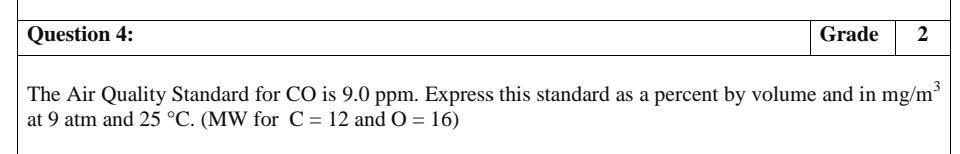 | Question 4: | Grade | 2 |
|---|---|---|

The Air Quality Standard for CO is 9.0 ppm. Express this standard as a percent by volume and in $mg/m^3$ at 9 atm and 25 °C. (MW for C = 12 and O = 16)